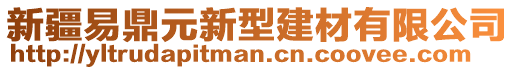 新疆易鼎元新型建材有限公司
http://yltrudapitman.cn.coovee.com